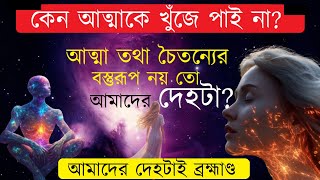 কেন আত্মাকে খুঁজে পাই না?

আত্মা তথা চৈতন্যের বস্তুরূপ নয় তো আমাদের দেহটা?

আমাদের দেহটাই ব্রহ্মাণ্ড